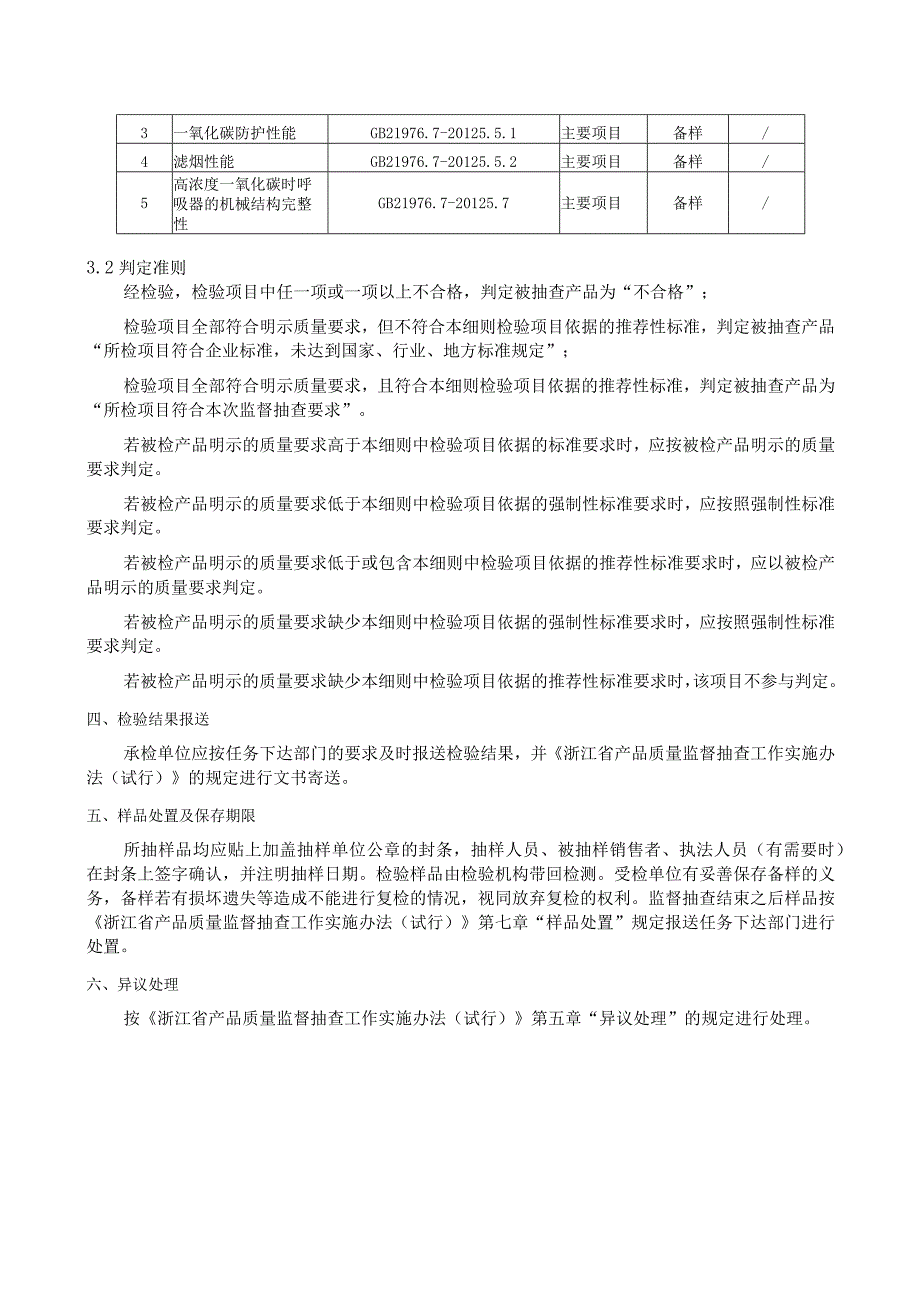 | 3 | 一氧化碳防护性能 | GB21976.7-20125.5.1 | 主要项目 | 备样 | / |
|---|---|---|---|---|---|
| 4 | 滤烟性能 | GB21976.7-20125.5.2 | 主要项目 | 备样 | / |
| 5 | 高浓度一氧化碳时呼吸器的机械结构完整性 | GB21976.7-20125.7 | 主要项目 | 备样 | / |

3.2 判定准则

经检验，检验项目中任一项或一项以上不合格，判定被抽查产品为“不合格”；

检验项目全部符合明示质量要求，但不符合本细则检验项目依据的推荐性标准，判定被抽查产品“所检项目符合企业标准，未达到国家、行业、地方标准规定”；

检验项目全部符合明示质量要求，且符合本细则检验项目依据的推荐性标准，判定被抽查产品为“所检项目符合本次监督抽查要求”。

若被检产品明示的质量要求高于本细则中检验项目依据的标准要求时，应按被检产品明示的质量要求判定。

若被检产品明示的质量要求低于本细则中检验项目依据的强制性标准要求时，应按照强制性标准要求判定。

若被检产品明示的质量要求低于或包含本细则中检验项目依据的推荐性标准要求时，应以被检产品明示的质量要求判定。

若被检产品明示的质量要求缺少本细则中检验项目依据的强制性标准要求时，应按照强制性标准要求判定。

若被检产品明示的质量要求缺少本细则中检验项目依据的推荐性标准要求时，该项目不参与判定。

四、检验结果报送

承检单位应按任务下达部门的要求及时报送检验结果，并《浙江省产品质量监督抽查工作实施办法（试行）》的规定进行文书寄送。

五、样品处置及保存期限

所抽样品均应贴上加盖抽样单位公章的封条，抽样人员、被抽样销售者、执法人员（有需要时）在封条上签字确认，并注明抽样日期。检验样品由检验机构带回检测。受检单位有妥善保存备样的义务，备样若有损坏遗失等造成不能进行复检的情况，视同放弃复检的权利。监督抽查结束之后样品按《浙江省产品质量监督抽查工作实施办法（试行）》第七章“样品处置”规定报送任务下达部门进行处置。

六、异议处理

按《浙江省产品质量监督抽查工作实施办法（试行）》第五章“异议处理”的规定进行处理。